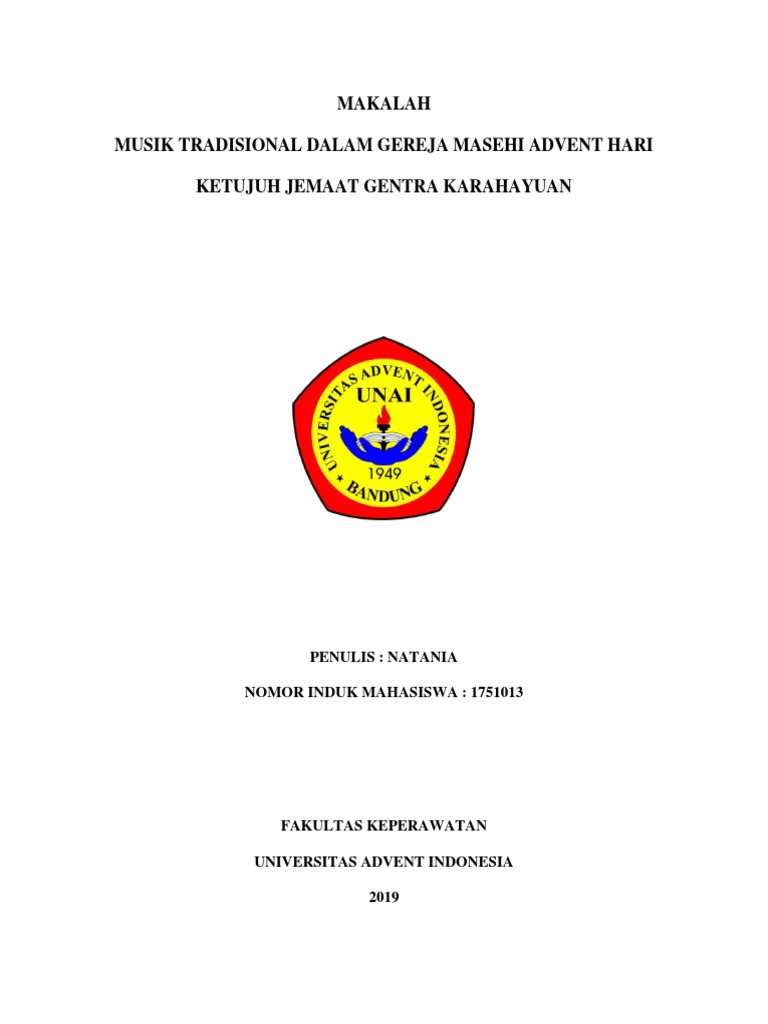 MAKALAH

MUSIK TRADISIONAL DALAM GEREJA MASEHI ADVENT HARI KETUJUH JEMAAT GENTRA KARAHAYUAN

UNIVERSITAS ADVENT INDONESIA
UNAI
1949
BANDUNG

PENULIS : NATANIA

NOMOR INDUK MAHASISWA : 1751013

FAKULTAS KEPERAWATAN

UNIVERSITAS ADVENT INDONESIA

2019